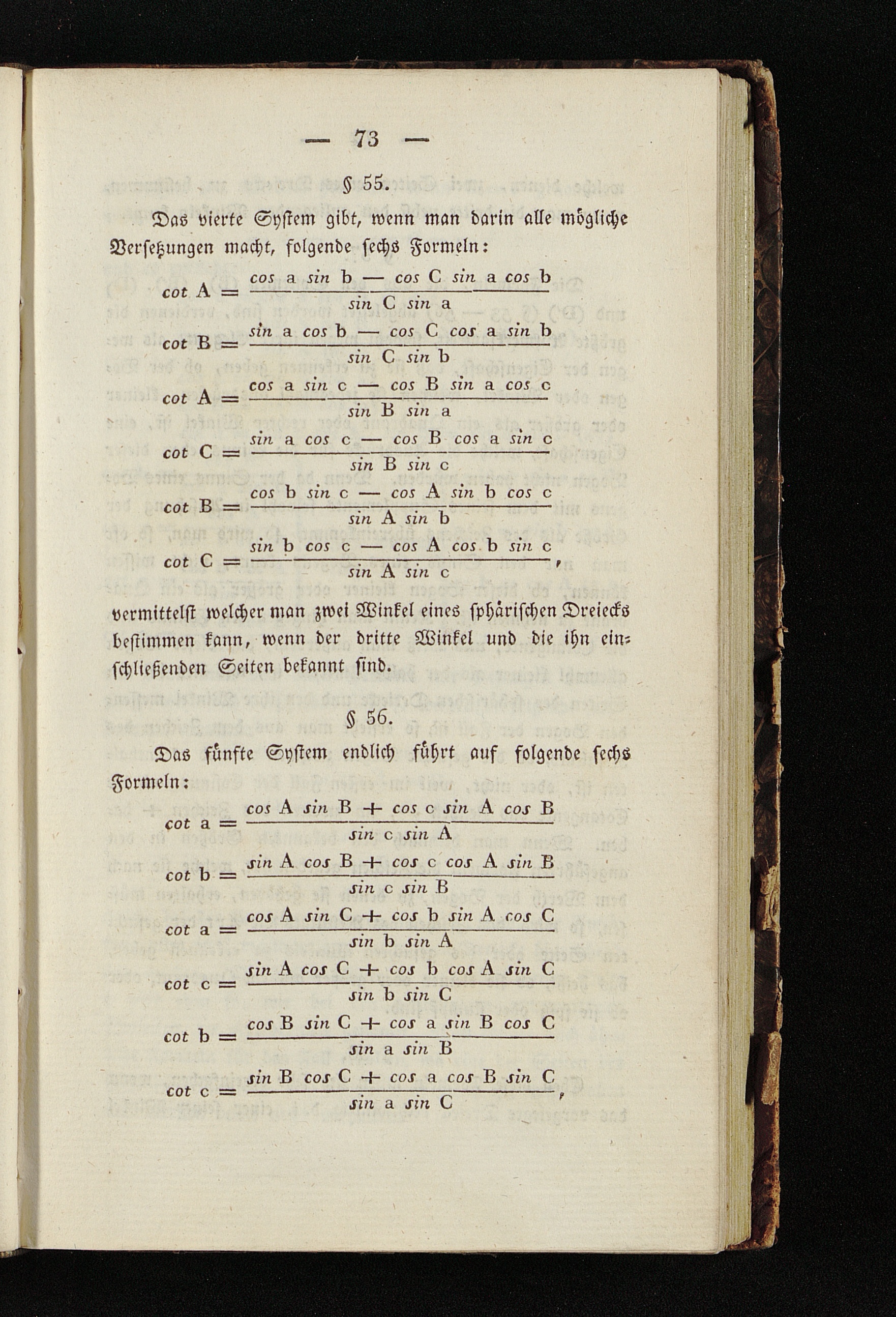 — 73 —

§ 55.

Das vierte System gibt, wenn man darin alle mögliche Versetzungen macht, folgende sechs Formeln:

$cot\ A = \frac{cos\ a\ sin\ b - cos\ C\ sin\ a\ cos\ b}{sin\ C\ sin\ a}$

$cot\ B = \frac{sin\ a\ cos\ b - cos\ C\ cos\ a\ sin\ b}{sin\ C\ sin\ b}$

$cot\ A = \frac{cos\ a\ sin\ c - cos\ B\ sin\ a\ cos\ c}{sin\ B\ sin\ a}$

$cot\ C = \frac{sin\ a\ cos\ c - cos\ B\ cos\ a\ sin\ c}{sin\ B\ sin\ c}$

$cot\ B = \frac{cos\ b\ sin\ c - cos\ A\ sin\ b\ cos\ c}{sin\ A\ sin\ b}$

$cot\ C = \frac{sin\ b\ cos\ c - cos\ A\ cos\ b\ sin\ c}{sin\ A\ sin\ c}$,

vermittelst welcher man zwei Winkel eines sphärischen Dreiecks bestimmen kann, wenn der dritte Winkel und die ihn einschließenden Seiten bekannt sind.

§ 56.

Das fünfte System endlich führt auf folgende sechs Formeln:

$cot\ a = \frac{cos\ A\ sin\ B + cos\ c\ sin\ A\ cos\ B}{sin\ c\ sin\ A}$

$cot\ b = \frac{sin\ A\ cos\ B + cos\ c\ cos\ A\ sin\ B}{sin\ c\ sin\ B}$

$cot\ a = \frac{cos\ A\ sin\ C + cos\ b\ sin\ A\ cos\ C}{sin\ b\ sin\ A}$

$cot\ c = \frac{sin\ A\ cos\ C + cos\ b\ cos\ A\ sin\ C}{sin\ b\ sin\ C}$

$cot\ b = \frac{cos\ B\ sin\ C + cos\ a\ sin\ B\ cos\ C}{sin\ a\ sin\ B}$

$cot\ c = \frac{sin\ B\ cos\ C + cos\ a\ cos\ B\ sin\ C}{sin\ a\ sin\ C}$,